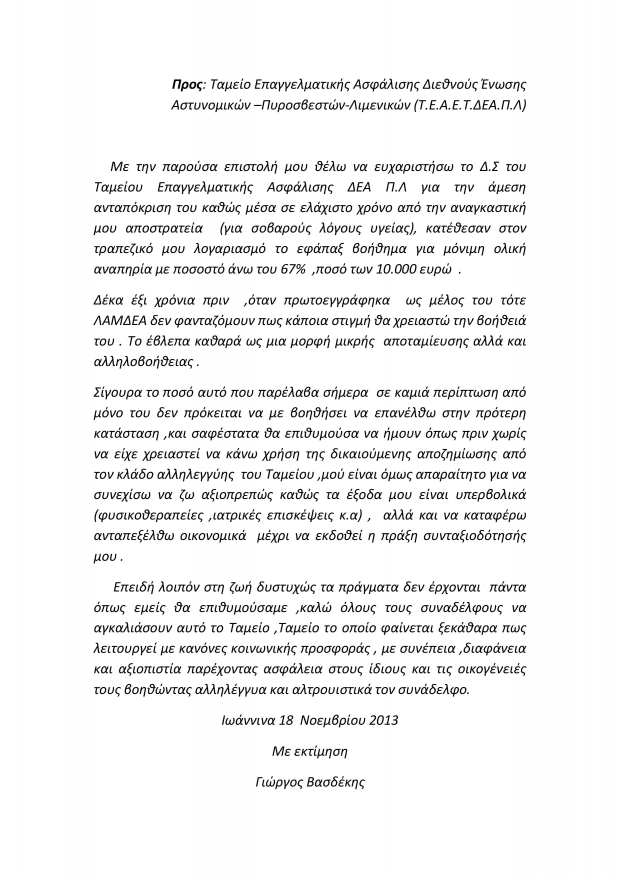 Προς: Ταμείο Επαγγελματικής Ασφάλισης Διεθνούς Ένωσης Αστυνομικών –Πυροσβεστών-Λιμενικών (Τ.Ε.Α.Ε.Τ.ΔΕΑ.Π.Λ)

Με την παρούσα επιστολή μου θέλω να ευχαριστήσω το Δ.Σ του Ταμείου Επαγγελματικής Ασφάλισης ΔΕΑ Π.Λ για την άμεση ανταπόκριση του καθώς μέσα σε ελάχιστο χρόνο από την αναγκαστική μου αποστρατεία (για σοβαρούς λόγους υγείας), κατέθεσαν στον τραπεζικό μου λογαριασμό το εφάπαξ βοήθημα για μόνιμη ολική αναπηρία με ποσοστό άνω του 67% ,ποσό των 10.000 ευρώ .

Δέκα έξι χρόνια πριν ,όταν πρωτοεγγράφηκα ως μέλος του τότε ΛΑΜΔΕΑ δεν φανταζόμουν πως κάποια στιγμή θα χρειαστώ την βοήθειά του . Το έβλεπα καθαρά ως μια μορφή μικρής αποταμίευσης αλλά και αλληλοβοήθειας .

Σίγουρα το ποσό αυτό που παρέλαβα σήμερα σε καμιά περίπτωση από μόνο του δεν πρόκειται να με βοηθήσει να επανέλθω στην πρότερη κατάσταση ,και σαφέστατα θα επιθυμούσα να ήμουν όπως πριν χωρίς να είχε χρειαστεί να κάνω χρήση της δικαιούμενης αποζημίωσης από τον κλάδο αλληλεγγύης του Ταμείου ,μού είναι όμως απαραίτητο για να συνεχίσω να ζω αξιοπρεπώς καθώς τα έξοδα μου είναι υπερβολικά (φυσικοθεραπείες ,ιατρικές επισκέψεις κ.α) , αλλά και να καταφέρω ανταπεξέλθω οικονομικά μέχρι να εκδοθεί η πράξη συνταξιοδότησής μου .

Επειδή λοιπόν στη ζωή δυστυχώς τα πράγματα δεν έρχονται πάντα όπως εμείς θα επιθυμούσαμε ,καλώ όλους τους συναδέλφους να αγκαλιάσουν αυτό το Ταμείο ,Ταμείο το οποίο φαίνεται ξεκάθαρα πως λειτουργεί με κανόνες κοινωνικής προσφοράς , με συνέπεια ,διαφάνεια και αξιοπιστία παρέχοντας ασφάλεια στους ίδιους και τις οικογένειές τους βοηθώντας αλληλέγγυα και αλτρουιστικά τον συνάδελφο.

Ιωάννινα 18 Νοεμβρίου 2013

Με εκτίμηση

Γιώργος Βασδέκης